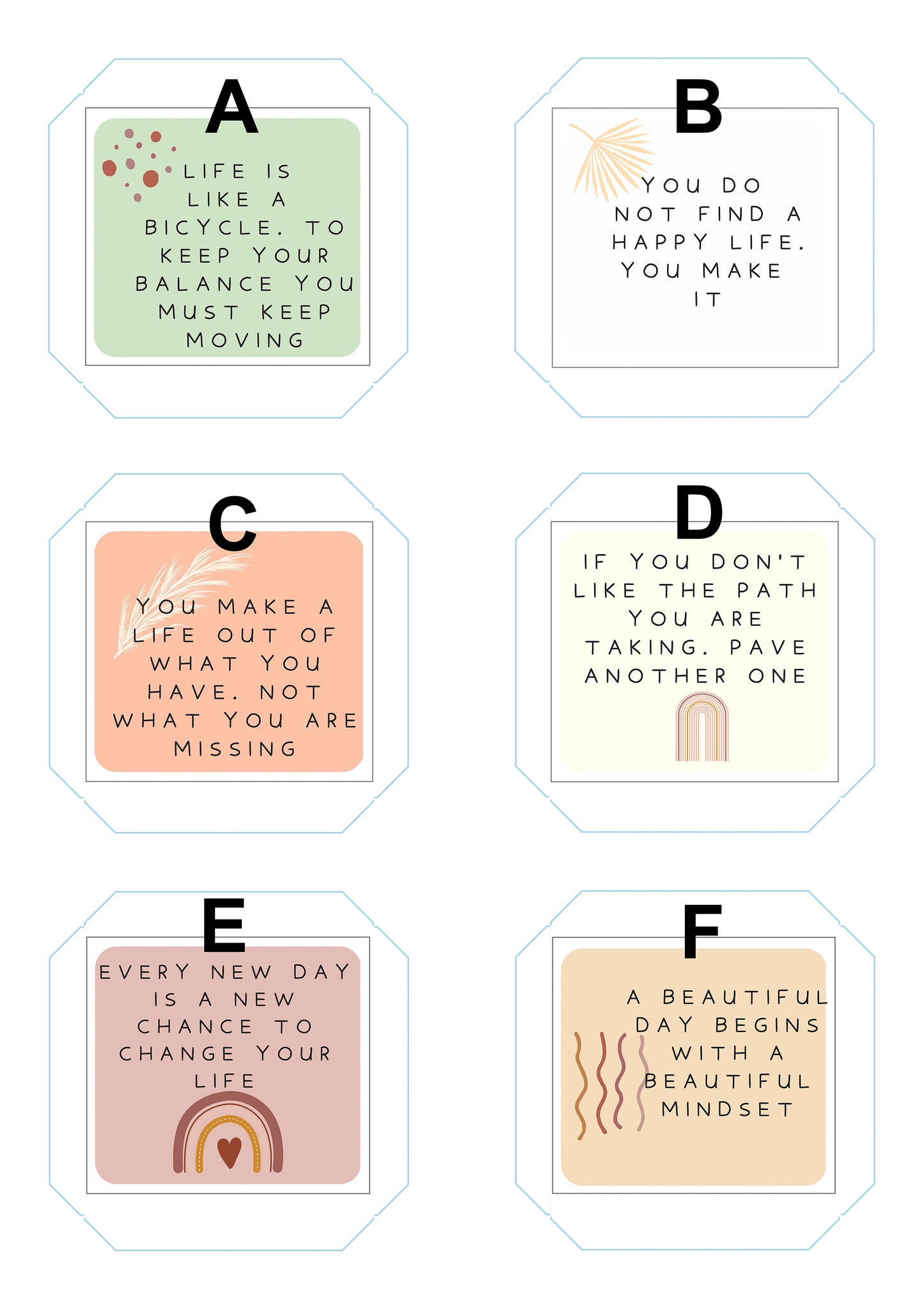 A

LIFE IS LIKE A BICYCLE. TO KEEP YOUR BALANCE YOU MUST KEEP MOVING

B

YOU DO NOT FIND A HAPPY LIFE. YOU MAKE IT

C

YOU MAKE A LIFE OUT OF WHAT YOU HAVE. NOT WHAT YOU ARE MISSING

D

IF YOU DON'T LIKE THE PATH YOU ARE TAKING. PAVE ANOTHER ONE

E

EVERY NEW DAY IS A NEW CHANCE TO CHANGE YOUR LIFE

F

A BEAUTIFUL DAY BEGINS WITH A BEAUTIFUL MINDSET